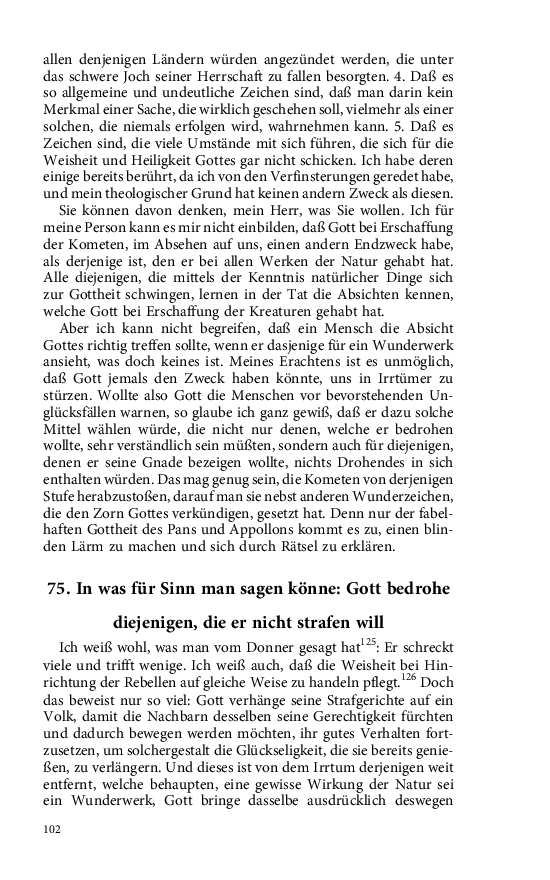 allen denjenigen Ländern würden angezündet werden, die unter das schwere Joch seiner Herrschaft zu fallen besorgten. 4. Daß es so allgemeine und undeutliche Zeichen sind, daß man darin kein Merkmal einer Sache, die wirklich geschehen soll, vielmehr als einer solchen, die niemals erfolgen wird, wahrnehmen kann. 5. Daß es Zeichen sind, die viele Umstände mit sich führen, die sich für die Weisheit und Heiligkeit Gottes gar nicht schicken. Ich habe deren einige bereits berührt, da ich von den Verfinsterungen geredet habe, und mein theologischer Grund hat keinen andern Zweck als diesen.

Sie können davon denken, mein Herr, was Sie wollen. Ich für meine Person kann es mir nicht einbilden, daß Gott bei Erschaffung der Kometen, im Absehen auf uns, einen andern Endzweck habe, als derjenige ist, den er bei allen Werken der Natur gehabt hat. Alle diejenigen, die mittels der Kenntnis natürlicher Dinge sich zur Gottheit schwingen, lernen in der Tat die Absichten kennen, welche Gott bei Erschaffung der Kreaturen gehabt hat.

Aber ich kann nicht begreifen, daß ein Mensch die Absicht Gottes richtig treffen sollte, wenn er dasjenige für ein Wunderwerk ansieht, was doch keines ist. Meines Erachtens ist es unmöglich, daß Gott jemals den Zweck haben könnte, uns in Irrtümer zu stürzen. Wollte also Gott die Menschen vor bevorstehenden Unglücksfällen warnen, so glaube ich ganz gewiß, daß er dazu solche Mittel wählen würde, die nicht nur denen, welche er bedrohen wollte, sehr verständlich sein müßten, sondern auch für diejenigen, denen er seine Gnade bezeigen wollte, nichts Drohendes in sich enthalten würden. Das mag genug sein, die Kometen von derjenigen Stufe herabzustoßen, darauf man sie nebst anderen Wunderzeichen, die den Zorn Gottes verkündigen, gesetzt hat. Denn nur der fabelhaften Gottheit des Pans und Appollons kommt es zu, einen blinden Lärm zu machen und sich durch Rätsel zu erklären.

75. In was für Sinn man sagen könne: Gott bedrohe diejenigen, die er nicht strafen will

Ich weiß wohl, was man vom Donner gesagt hat$^{125}$: Er schreckt viele und trifft wenige. Ich weiß auch, daß die Weisheit bei Hinrichtung der Rebellen auf gleiche Weise zu handeln pflegt.$^{126}$ Doch das beweist nur so viel: Gott verhänge seine Strafgerichte auf ein Volk, damit die Nachbarn desselben seine Gerechtigkeit fürchten und dadurch bewegen werden möchten, ihr gutes Verhalten fortzusetzen, um solchergestalt die Glückseligkeit, die sie bereits genießen, zu verlängern. Und dieses ist von dem Irrtum derjenigen weit entfernt, welche behaupten, eine gewisse Wirkung der Natur sei ein Wunderwerk, Gott bringe dasselbe ausdrücklich deswegen

102